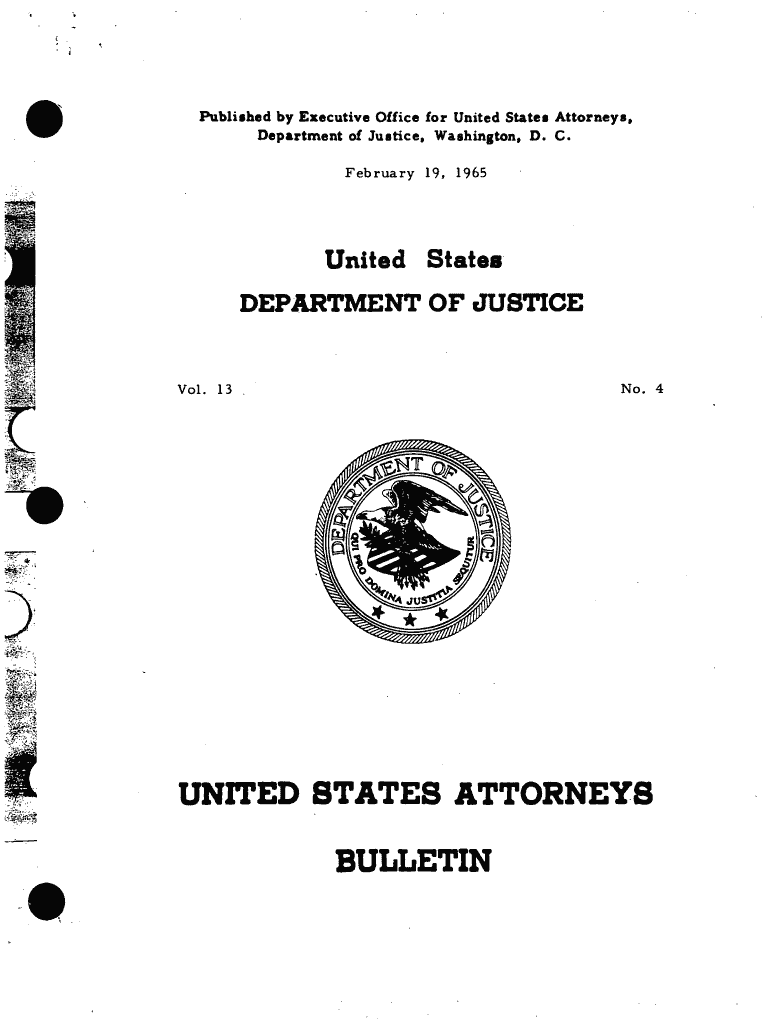 Published by Executive Office for United States Attorneys, Department of Justice, Washington, D. C.

February 19, 1965

United States
DEPARTMENT OF JUSTICE

Vol. 13

No. 4

DEPARTMENT OF JUSTICE
QUI PRO DOMINA JUSTITIA SEQUITUR

UNITED STATES ATTORNEYS
BULLETIN